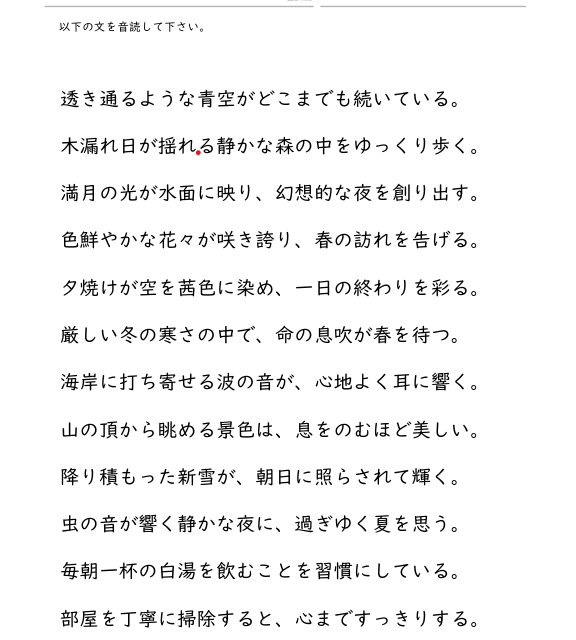 以下の文を音読して下さい。

透き通るような青空がどこまでも続いている。

木漏れ日が揺れる静かな森の中をゆっくり歩く。

満月の光が水面に映り、幻想的な夜を創り出す。

色鮮やかな花々が咲き誇り、春の訪れを告げる。

夕焼けが空を茜色に染め、一日の終わりを彩る。

厳しい冬の寒さの中で、命の息吹が春を待つ。

海岸に打ち寄せる波の音が、心地よく耳に響く。

山の頂から眺める景色は、息をのむほど美しい。

降り積もった新雪が、朝日に照らされて輝く。

虫の音が響く静かな夜に、過ぎゆく夏を思う。

毎朝一杯の白湯を飲むことを習慣にしている。

部屋を丁寧に掃除すると、心まですっきりする。